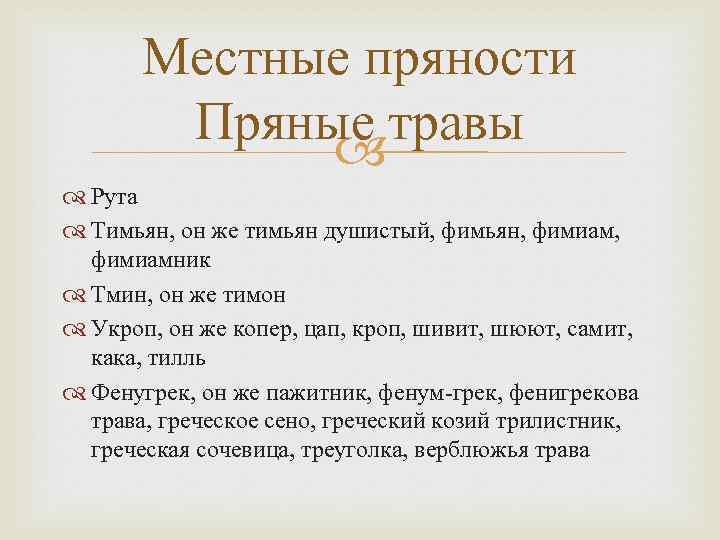 Местные пряности
Пряные травы

Рута

Тимьян, он же тимьян душистый, фимьян, фимиам, фимиамник

Тмин, он же тимон

Укроп, он же копер, цап, кроп, шивит, шюют, самит, кака, тилль

Фенугрек, он же пажитник, фенум-грек, фенигрекова трава, греческое сено, греческий козий трилистник, греческая сочевица, треуголка, верблюжья трава